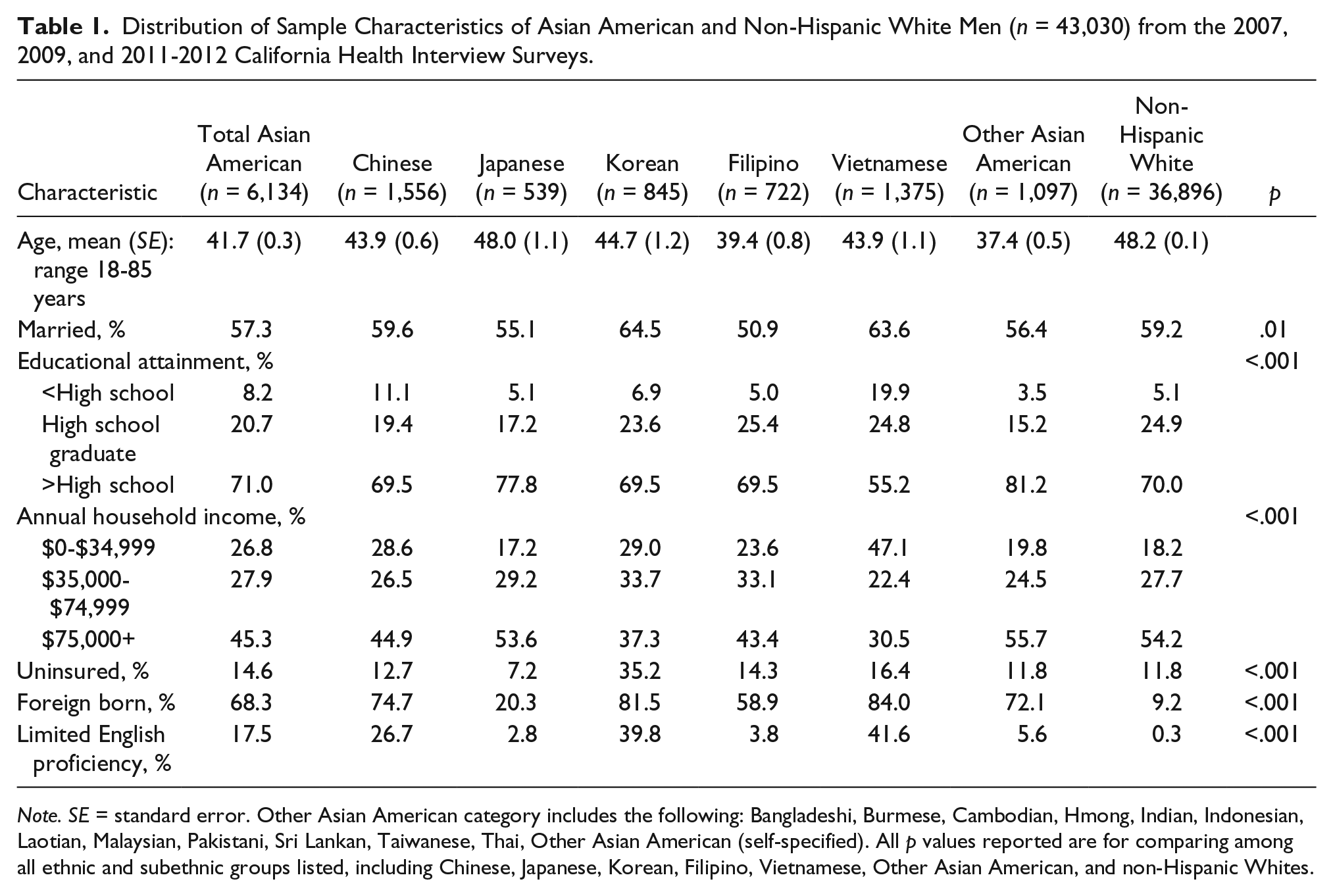 Table 1. Distribution of Sample Characteristics of Asian American and Non-Hispanic White Men (n = 43,030) from the 2007, 2009, and 2011-2012 California Health Interview Surveys.

| Characteristic | Total Asian American (n = 6,134) | Chinese (n = 1,556) | Japanese (n = 539) | Korean (n = 845) | Filipino (n = 722) | Vietnamese (n = 1,375) | Other Asian American (n = 1,097) | Non-Hispanic White (n = 36,896) | p |
|---|---|---|---|---|---|---|---|---|---|
| Age, mean (SE): range 18-85 years | 41.7 (0.3) | 43.9 (0.6) | 48.0 (1.1) | 44.7 (1.2) | 39.4 (0.8) | 43.9 (1.1) | 37.4 (0.5) | 48.2 (0.1) | |
| Married, % | 57.3 | 59.6 | 55.1 | 64.5 | 50.9 | 63.6 | 56.4 | 59.2 | .01 |
| Educational attainment, % | | | | | | | | | <.001 |
| <High school | 8.2 | 11.1 | 5.1 | 6.9 | 5.0 | 19.9 | 3.5 | 5.1 | |
| High school graduate | 20.7 | 19.4 | 17.2 | 23.6 | 25.4 | 24.8 | 15.2 | 24.9 | |
| >High school | 71.0 | 69.5 | 77.8 | 69.5 | 69.5 | 55.2 | 81.2 | 70.0 | |
| Annual household income, % | | | | | | | | | <.001 |
| $0-$34,999 | 26.8 | 28.6 | 17.2 | 29.0 | 23.6 | 47.1 | 19.8 | 18.2 | |
| $35,000-$74,999 | 27.9 | 26.5 | 29.2 | 33.7 | 33.1 | 22.4 | 24.5 | 27.7 | |
| $75,000+ | 45.3 | 44.9 | 53.6 | 37.3 | 43.4 | 30.5 | 55.7 | 54.2 | |
| Uninsured, % | 14.6 | 12.7 | 7.2 | 35.2 | 14.3 | 16.4 | 11.8 | 11.8 | <.001 |
| Foreign born, % | 68.3 | 74.7 | 20.3 | 81.5 | 58.9 | 84.0 | 72.1 | 9.2 | <.001 |
| Limited English proficiency, % | 17.5 | 26.7 | 2.8 | 39.8 | 3.8 | 41.6 | 5.6 | 0.3 | <.001 |

Note. SE = standard error. Other Asian American category includes the following: Bangladeshi, Burmese, Cambodian, Hmong, Indian, Indonesian, Laotian, Malaysian, Pakistani, Sri Lankan, Taiwanese, Thai, Other Asian American (self-specified). All p values reported are for comparing among all ethnic and subethnic groups listed, including Chinese, Japanese, Korean, Filipino, Vietnamese, Other Asian American, and non-Hispanic Whites.